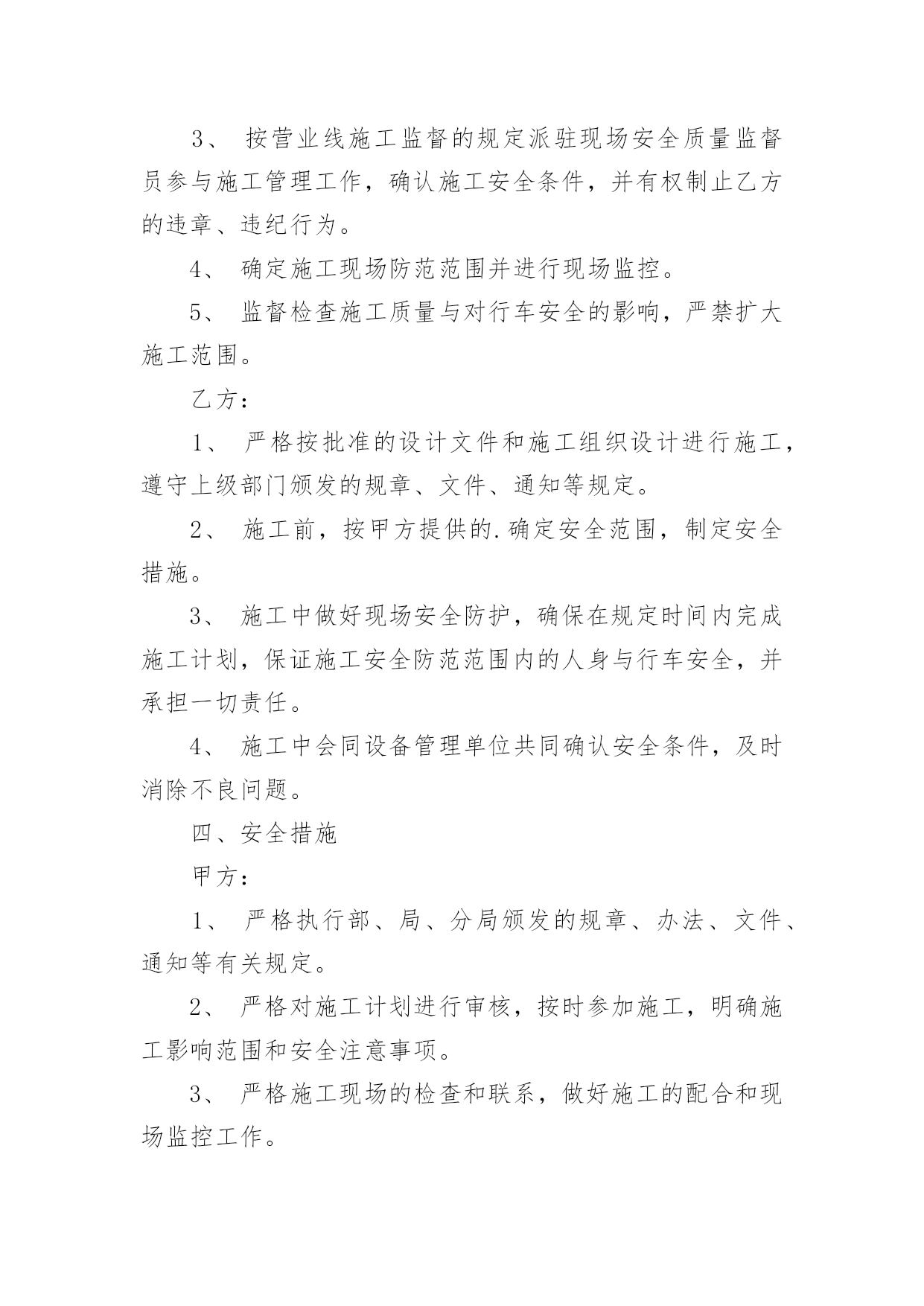 3、 按营业线施工监督的规定派驻现场安全质量监督员参与施工管理工作，确认施工安全条件，并有权制止乙方的违章、违纪行为。

4、 确定施工现场防范范围并进行现场监控。

5、 监督检查施工质量与对行车安全的影响，严禁扩大施工范围。

乙方：

1、 严格按批准的设计文件和施工组织设计进行施工，遵守上级部门颁发的规章、文件、通知等规定。

2、 施工前，按甲方提供的.确定安全范围，制定安全措施。

3、 施工中做好现场安全防护，确保在规定时间内完成施工计划，保证施工安全防范范围内的人身与行车安全，并承担一切责任。

4、 施工中会同设备管理单位共同确认安全条件，及时消除不良问题。

四、安全措施

甲方：

1、 严格执行部、局、分局颁发的规章、办法、文件、通知等有关规定。

2、 严格对施工计划进行审核，按时参加施工，明确施工影响范围和安全注意事项。

3、 严格施工现场的检查和联系，做好施工的配合和现场监控工作。